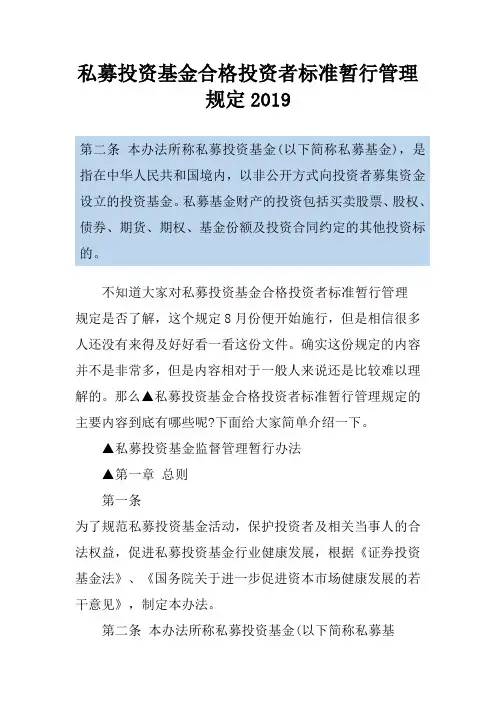 私募投资基金合格投资者标准暂行管理规定 2019

第二条 本办法所称私募投资基金(以下简称私募基金)，是指在中华人民共和国境内，以非公开方式向投资者募集资金设立的投资基金。私募基金财产的投资包括买卖股票、股权、债券、期货、期权、基金份额及投资合同约定的其他投资标的。

不知道大家对私募投资基金合格投资者标准暂行管理规定是否了解，这个规定 8 月份便开始施行，但是相信很多人还没有来得及好好看一看这份文件。确实这份规定的内容并不是非常多，但是内容相对于一般人来说还是比较难以理解的。那么▲私募投资基金合格投资者标准暂行管理规定的主要内容到底有哪些呢?下面给大家简单介绍一下。

▲私募投资基金监督管理暂行办法

▲第一章 总则

第一条

为了规范私募投资基金活动，保护投资者及相关当事人的合法权益，促进私募投资基金行业健康发展，根据《证券投资基金法》、《国务院关于进一步促进资本市场健康发展的若干意见》，制定本办法。

第二条 本办法所称私募投资基金(以下简称私募基